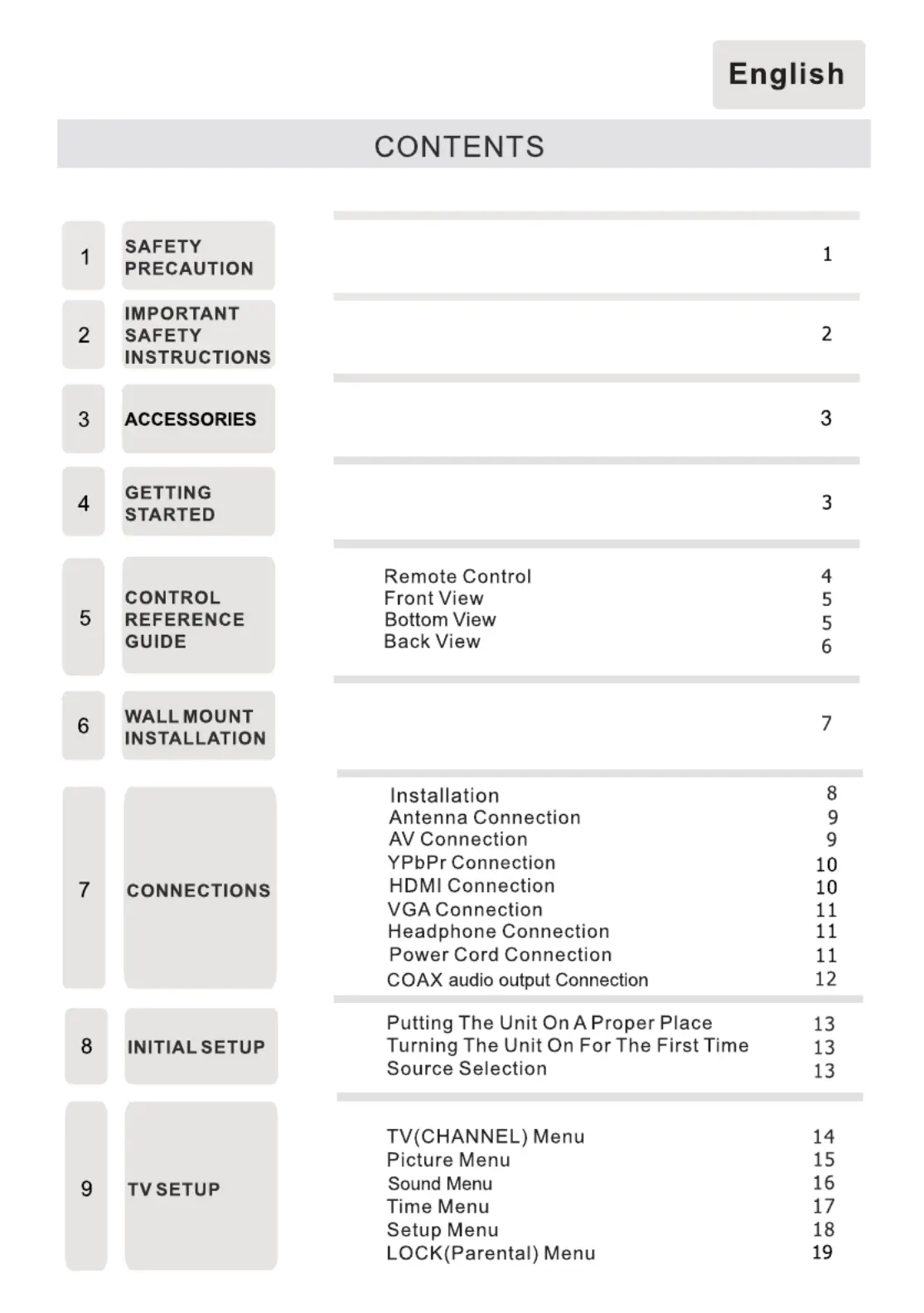 English

CONTENTS

1 SAFETY PRECAUTION 1

2 IMPORTANT SAFETY INSTRUCTIONS 2

3 ACCESSORIES 3

4 GETTING STARTED 3

5 CONTROL REFERENCE GUIDE
Remote Control 4
Front View 5
Bottom View 5
Back View 6

6 WALL MOUNT INSTALLATION 7

7 CONNECTIONS
Installation 8
Antenna Connection 9
AV Connection 9
YPbPr Connection 10
HDMI Connection 10
VGA Connection 11
Headphone Connection 11
Power Cord Connection 11
COAX audio output Connection 12

8 INITIAL SETUP
Putting The Unit On A Proper Place 13
Turning The Unit On For The First Time 13
Source Selection 13

9 TV SETUP
TV(CHANNEL) Menu 14
Picture Menu 15
Sound Menu 16
Time Menu 17
Setup Menu 18
LOCK(Parental) Menu 19